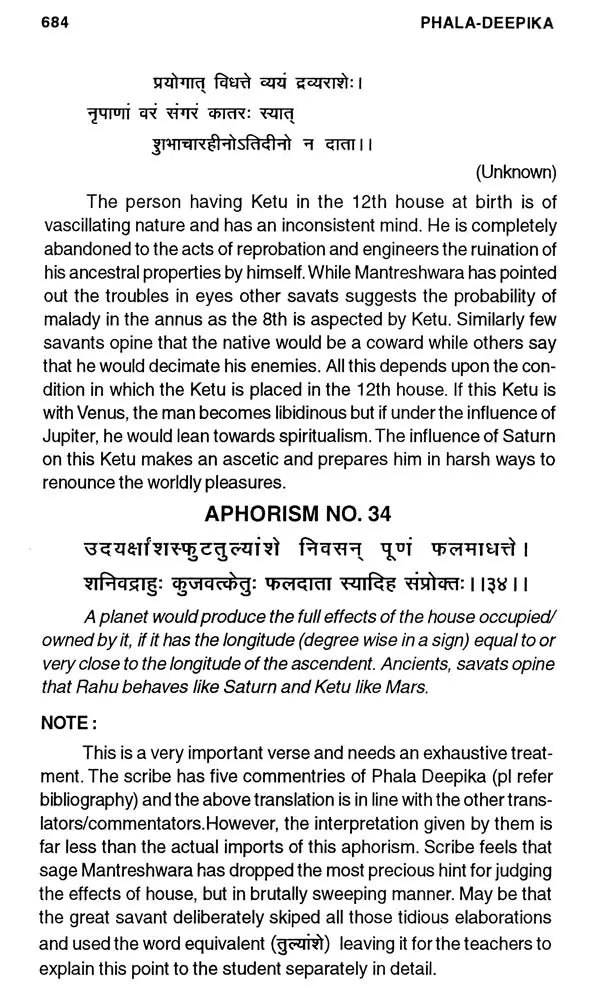 684 PHALA-DEEPIKA

प्रयोगात् विधत्ते व्ययं द्रव्यराशेः।
नृपाणां वरं संगरं कातरः स्यात्
शुभाचारहीनोऽतिदीनो न दाता।।

(Unknown)

The person having Ketu in the 12th house at birth is of vascillating nature and has an inconsistent mind. He is completely abandoned to the acts of reprobation and engineers the ruination of his ancestral properties by himself. While Mantreshwara has pointed out the troubles in eyes other savats suggests the probability of malady in the annus as the 8th is aspected by Ketu. Similarly few savants opine that the native would be a coward while others say that he would decimate his enemies. All this depends upon the condition in which the Ketu is placed in the 12th house. If this Ketu is with Venus, the man becomes libidinous but if under the influence of Jupiter, he would lean towards spiritualism. The influence of Saturn on this Ketu makes an ascetic and prepares him in harsh ways to renounce the worldly pleasures.

APHORISM NO. 34

उदयर्क्षांशस्फुटतुल्यांशे निवसन् पूर्णं फलमाधत्ते।
शनिवद्राहुः कुजवत्केतुः फलदाता स्यादिह संप्रोक्तः।।३४।।

A planet would produce the full effects of the house occupied/ owned by it, if it has the longitude (degree wise in a sign) equal to or very close to the longitude of the ascendent. Ancients, savats opine that Rahu behaves like Saturn and Ketu like Mars.

NOTE :

This is a very important verse and needs an exhaustive treatment. The scribe has five commentries of Phala Deepika (pl refer bibliography) and the above translation is in line with the other translators/commentators.However, the interpretation given by them is far less than the actual imports of this aphorism. Scribe feels that sage Mantreshwara has dropped the most precious hint for judging the effects of house, but in brutally sweeping manner. May be that the great savant deliberately skiped all those tidious elaborations and used the word equivalent (तुल्यांशे) leaving it for the teachers to explain this point to the student separately in detail.